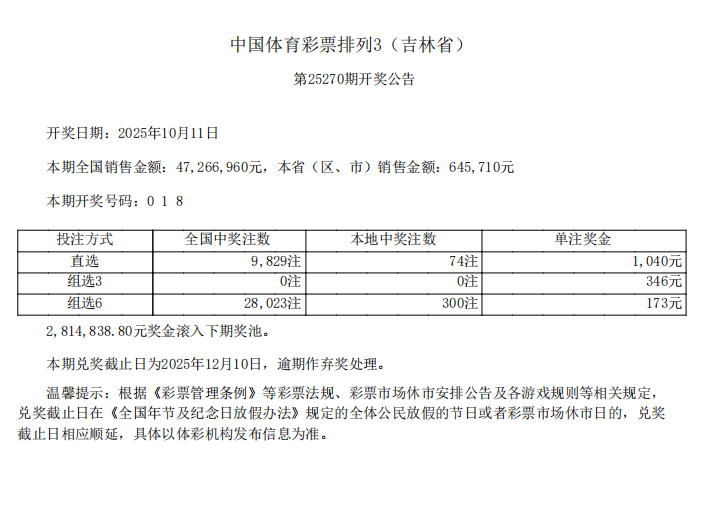 中国体育彩票排列3（吉林省）

第25270期开奖公告

开奖日期：2025年10月11日

本期全国销售金额：47,266,960元，本省（区、市）销售金额：645,710元

本期开奖号码：0 1 8

| 投注方式 | 全国中奖注数 | 本地中奖注数 | 单注奖金 |
|---|---|---|---|
| 直选 | 9,829注 | 74注 | 1,040元 |
| 组选3 | 0注 | 0注 | 346元 |
| 组选6 | 28,023注 | 300注 | 173元 |

2,814,838.80元奖金滚入下期奖池。

本期兑奖截止日为2025年12月10日，逾期作弃奖处理。

温馨提示：根据《彩票管理条例》等彩票法规、彩票市场休市安排公告及各游戏规则等相关规定，兑奖截止日在《全国年节及纪念日放假办法》规定的全体公民放假的节日或者彩票市场休市日的，兑奖截止日相应顺延，具体以体彩机构发布信息为准。